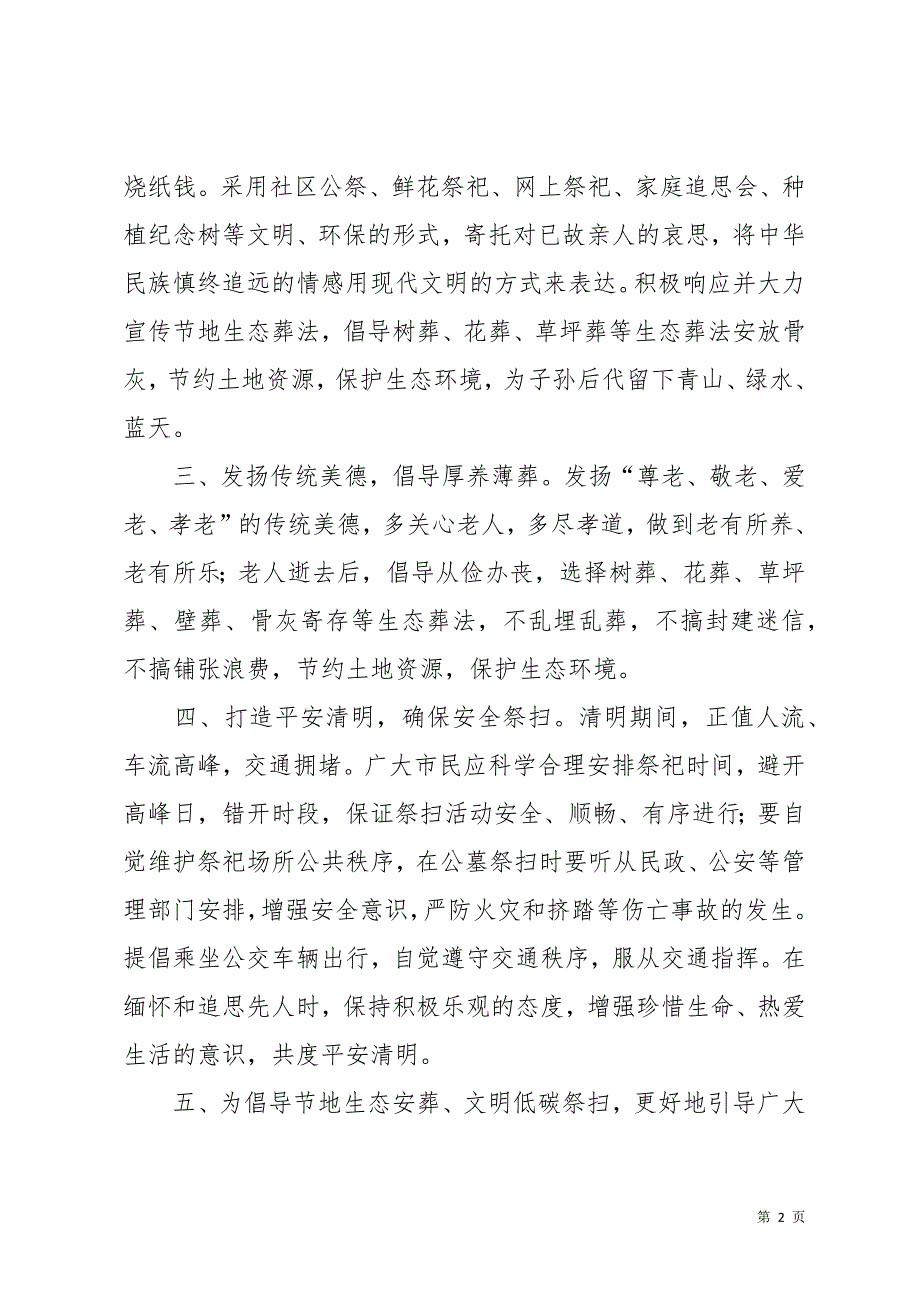 烧纸钱。采用社区公祭、鲜花祭祀、网上祭祀、家庭追思会、种植纪念树等文明、环保的形式，寄托对已故亲人的哀思，将中华民族慎终追远的情感用现代文明的方式来表达。积极响应并大力宣传节地生态葬法，倡导树葬、花葬、草坪葬等生态葬法安放骨灰，节约土地资源，保护生态环境，为子孙后代留下青山、绿水、蓝天。

三、发扬传统美德，倡导厚养薄葬。发扬“尊老、敬老、爱老、孝老”的传统美德，多关心老人，多尽孝道，做到老有所养、老有所乐；老人逝去后，倡导从俭办丧，选择树葬、花葬、草坪葬、壁葬、骨灰寄存等生态葬法，不乱埋乱葬，不搞封建迷信，不搞铺张浪费，节约土地资源，保护生态环境。

四、打造平安清明，确保安全祭扫。清明期间，正值人流、车流高峰，交通拥堵。广大市民应科学合理安排祭祀时间，避开高峰日，错开时段，保证祭扫活动安全、顺畅、有序进行；要自觉维护祭祀场所公共秩序，在公墓祭扫时要听从民政、公安等管理部门安排，增强安全意识，严防火灾和挤踏等伤亡事故的发生。提倡乘坐公交车辆出行，自觉遵守交通秩序，服从交通指挥。在缅怀和追思先人时，保持积极乐观的态度，增强珍惜生命、热爱生活的意识，共度平安清明。

五、为倡导节地生态安葬、文明低碳祭扫，更好地引导广大

第 2 页